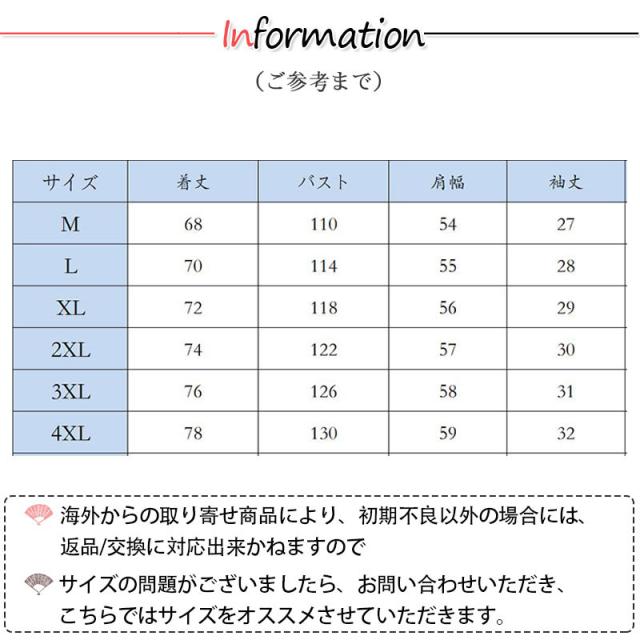 Information

（ご参考まで）

| サイズ | 着丈 | バスト | 肩幅 | 袖丈 |
|---|---|---|---|---|
| M | 68 | 110 | 54 | 27 |
| L | 70 | 114 | 55 | 28 |
| XL | 72 | 118 | 56 | 29 |
| 2XL | 74 | 122 | 57 | 30 |
| 3XL | 76 | 126 | 58 | 31 |
| 4XL | 78 | 130 | 59 | 32 |

海外からの取り寄せ商品により、初期不良以外の場合には、返品/交換に対応出来かねますので

サイズの問題がございましたら、お問い合わせいただき、こちらではサイズをオススメさせていただきます。